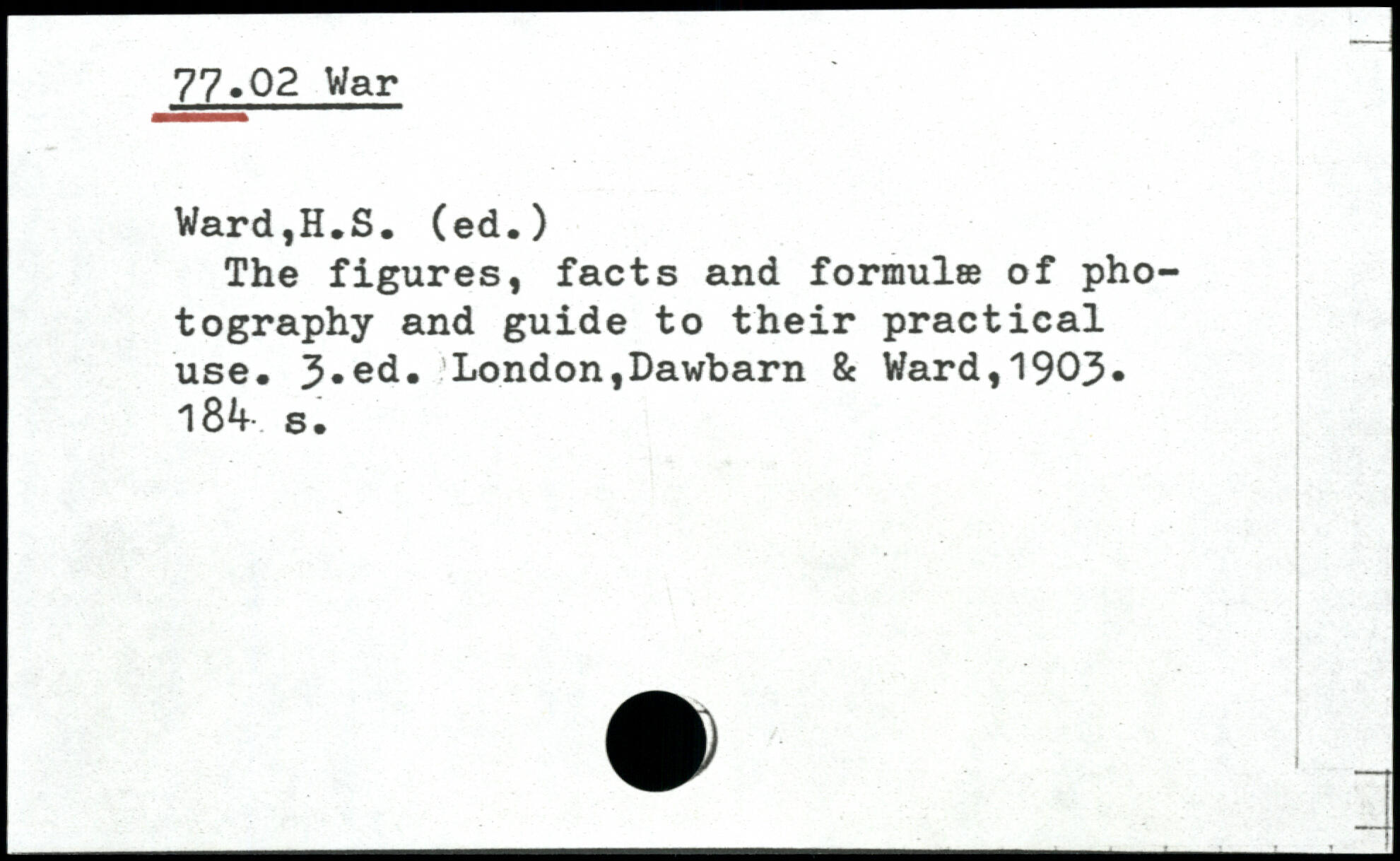 77.02 War

Ward,H.S. (ed.)

The figures, facts and formulæ of photography and guide to their practical use. 3.ed. London,Dawbarn & Ward,1903. 184 s.